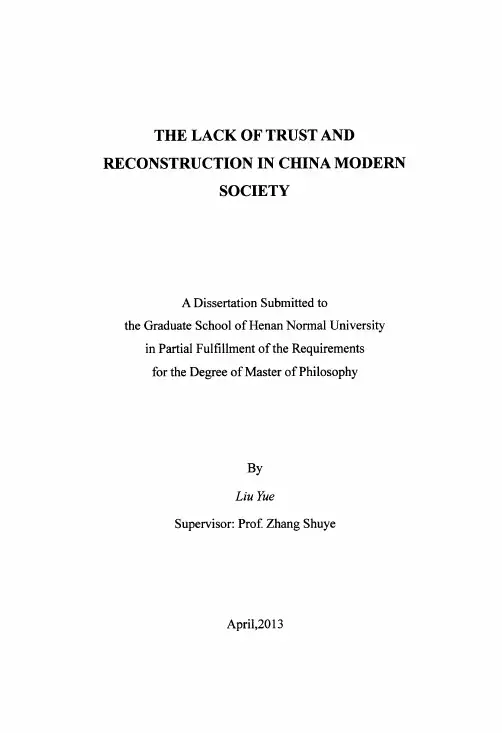 THE LACK OF TRUST AND RECONSTRUCTION IN CHINA MODERN SOCIETY

A Dissertation Submitted to
the Graduate School of Henan Normal University
in Partial Fulfillment of the Requirements
for the Degree of Master of Philosophy

By
Liu Yue
Supervisor: Prof. Zhang Shuye

April,2013